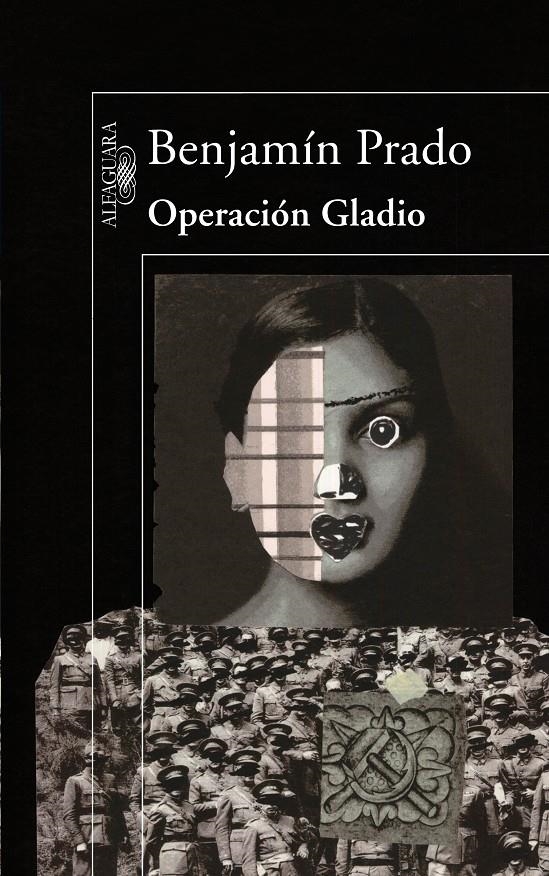 ALFAGUARA

Benjamín Prado

Operación Gladio